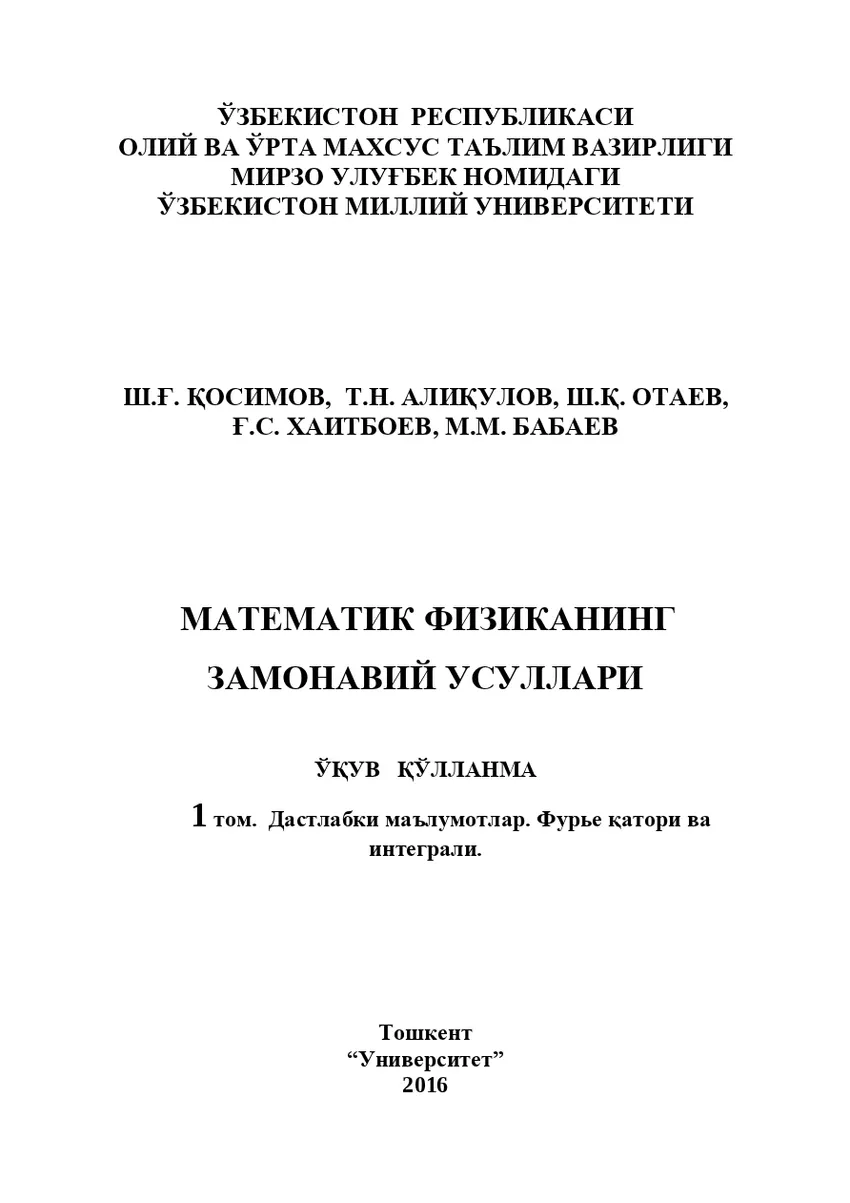 ЎЗБЕКИСТОН РЕСПУБЛИКАСИ
ОЛИЙ ВА ЎРТА МАХСУС ТАЪЛИМ ВАЗИРЛИГИ
МИРЗО УЛУҒБЕК НОМИДАГИ
ЎЗБЕКИСТОН МИЛЛИЙ УНИВЕРСИТЕТИ

Ш.Ғ. ҚОСИМОВ, Т.Н. АЛИҚУЛОВ, Ш.Қ. ОТАЕВ,
Ғ.С. ХАИТБОЕВ, М.М. БАБАЕВ

МАТЕМАТИК ФИЗИКАНИНГ
ЗАМОНАВИЙ УСУЛЛАРИ

ЎҚУВ ҚЎЛЛАНМА

1 том. Дастлабки маълумотлар. Фурье қатори ва интеграли.

Тошкент
“Университет”
2016